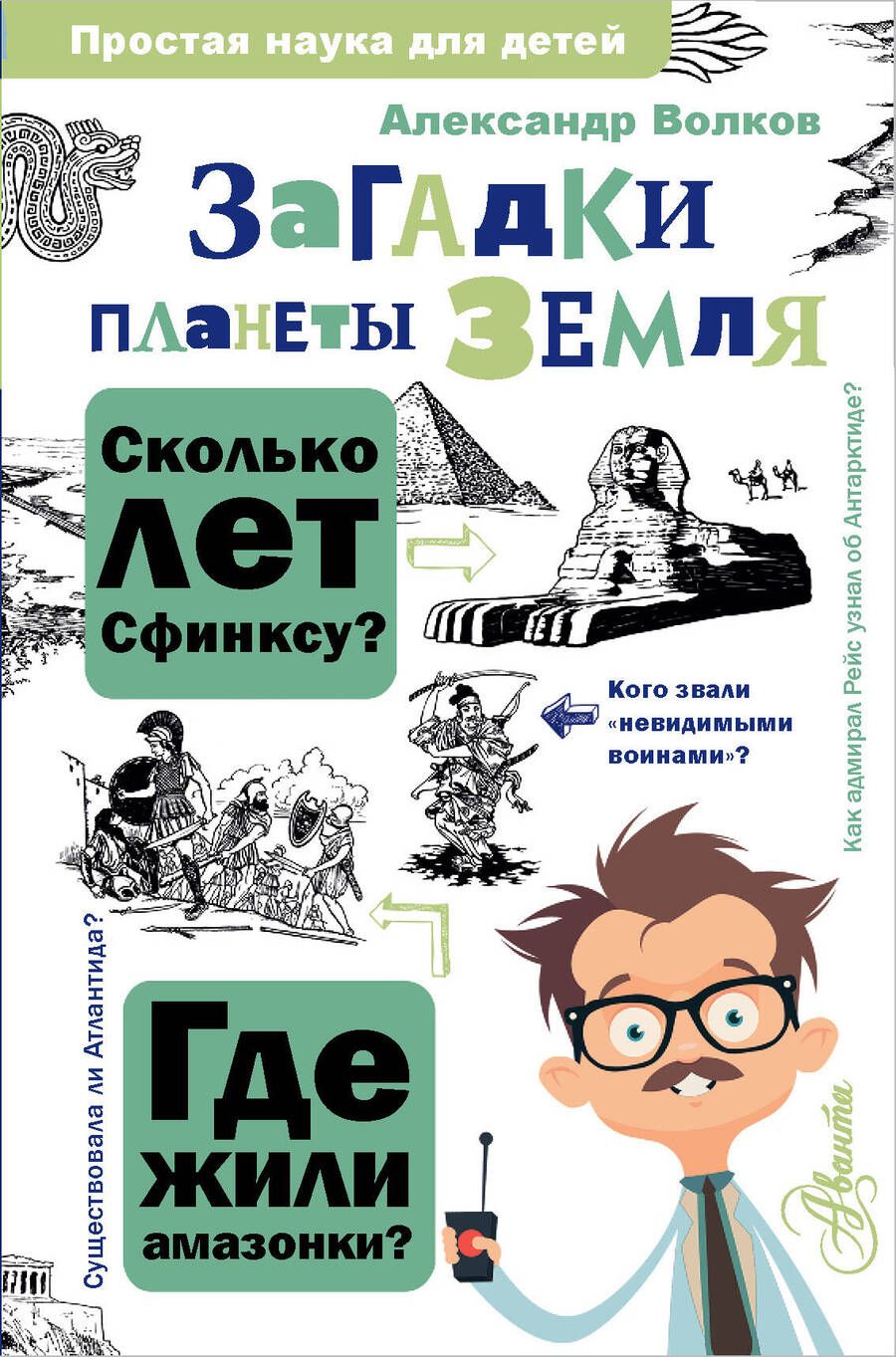 Простая наука для детей

Александр Волков

Загадки планеты Земля

Сколько лет Сфинксу?

Кого звали «невидимыми воинами»?

Как адмирал Рейс узнал об Антарктиде?

Существовала ли Атлантида?

Где жили амазонки?

Аванта